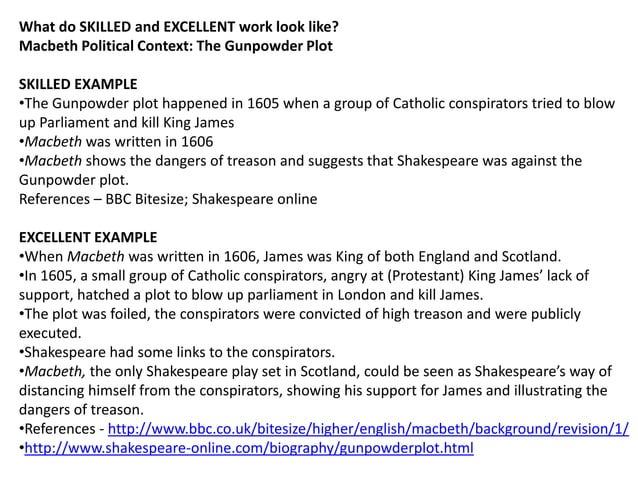 What do SKILLED and EXCELLENT work look like?
Macbeth Political Context: The Gunpowder Plot

SKILLED EXAMPLE
•The Gunpowder plot happened in 1605 when a group of Catholic conspirators tried to blow up Parliament and kill King James
•Macbeth was written in 1606
•Macbeth shows the dangers of treason and suggests that Shakespeare was against the Gunpowder plot.
References – BBC Bitesize; Shakespeare online

EXCELLENT EXAMPLE
•When Macbeth was written in 1606, James was King of both England and Scotland.
•In 1605, a small group of Catholic conspirators, angry at (Protestant) King James' lack of support, hatched a plot to blow up parliament in London and kill James.
•The plot was foiled, the conspirators were convicted of high treason and were publicly executed.
•Shakespeare had some links to the conspirators.
•Macbeth, the only Shakespeare play set in Scotland, could be seen as Shakespeare's way of distancing himself from the conspirators, showing his support for James and illustrating the dangers of treason.
•References - http://www.bbc.co.uk/bitesize/higher/english/macbeth/background/revision/1/
•http://www.shakespeare-online.com/biography/gunpowderplot.html